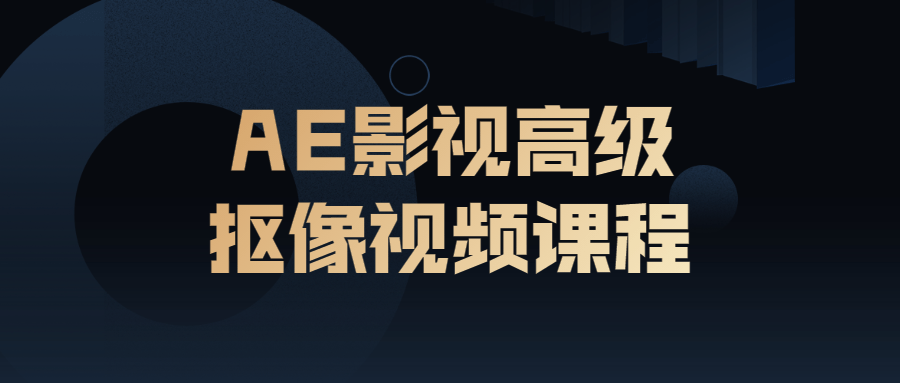 AE影视高级
抠像视频课程